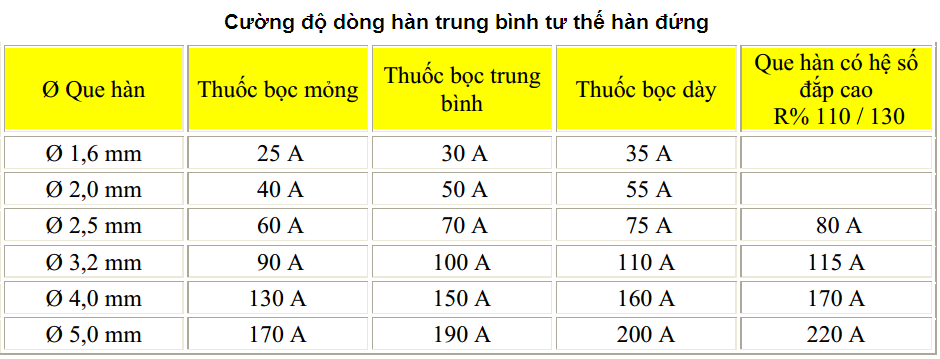 Cường độ dòng hàn trung bình tư thế hàn đứng

| Ø Que hàn | Thuốc bọc mỏng | Thuốc bọc trung bình | Thuốc bọc dày | Que hàn có hệ số đắp cao R% 110 / 130 |
|---|---|---|---|---|
| Ø 1,6 mm | 25 A | 30 A | 35 A | |
| Ø 2,0 mm | 40 A | 50 A | 55 A | |
| Ø 2,5 mm | 60 A | 70 A | 75 A | 80 A |
| Ø 3,2 mm | 90 A | 100 A | 110 A | 115 A |
| Ø 4,0 mm | 130 A | 150 A | 160 A | 170 A |
| Ø 5,0 mm | 170 A | 190 A | 200 A | 220 A |